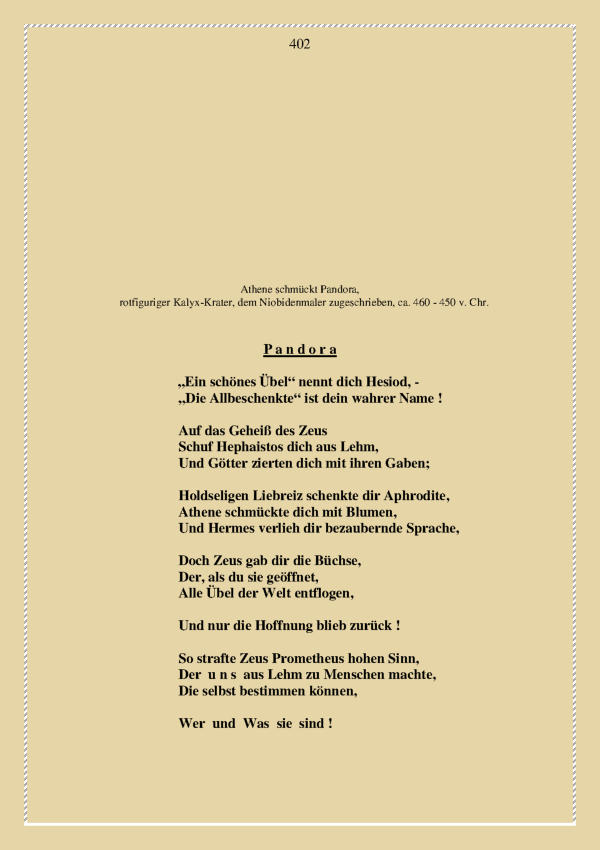 402

Athene schmückt Pandora,
rotfiguriger Kalyx-Krater, dem Niobidenmaler zugeschrieben, ca. 460 - 450 v. Chr.

P a n d o r a

„Ein schönes Übel“ nennt dich Hesiod, -
„Die Allbeschenkte“ ist dein wahrer Name !

Auf das Geheiß des Zeus
Schuf Hephaistos dich aus Lehm,
Und Götter zierten dich mit ihren Gaben;

Holdseligen Liebreiz schenkte dir Aphrodite,
Athene schmückte dich mit Blumen,
Und Hermes verlieh dir bezaubernde Sprache,

Doch Zeus gab dir die Büchse,
Der, als du sie geöffnet,
Alle Übel der Welt entflogen,

Und nur die Hoffnung blieb zurück !

So strafte Zeus Prometheus hohen Sinn,
Der u n s aus Lehm zu Menschen machte,
Die selbst bestimmen können,

Wer und Was sie sind !